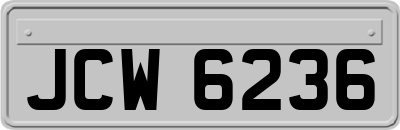 JCW 6236